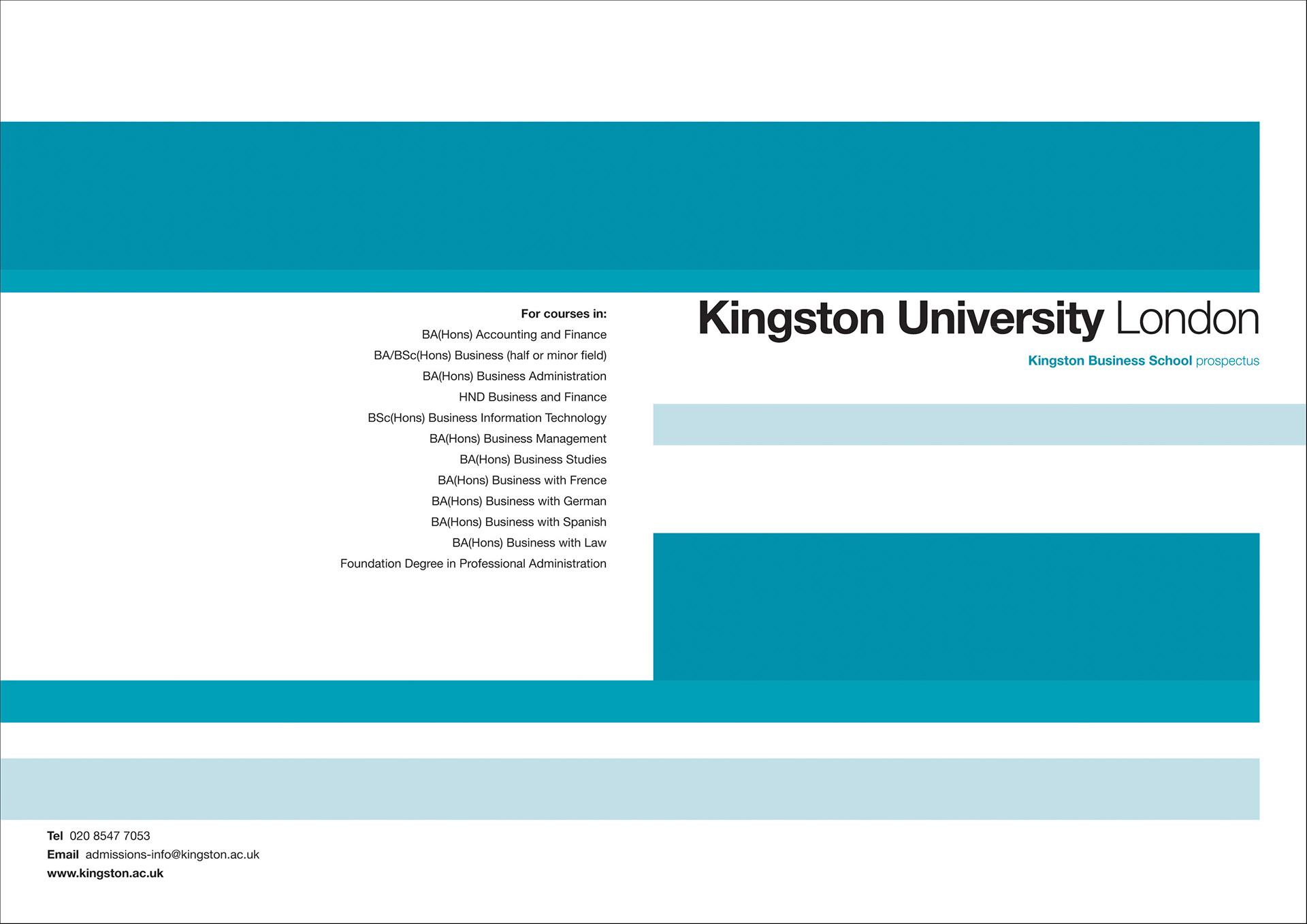 For courses in:
BA(Hons) Accounting and Finance
BA/BSc(Hons) Business (half or minor field)
BA(Hons) Business Administration
HND Business and Finance
BSc(Hons) Business Information Technology
BA(Hons) Business Management
BA(Hons) Business Studies
BA(Hons) Business with Frence
BA(Hons) Business with German
BA(Hons) Business with Spanish
BA(Hons) Business with Law
Foundation Degree in Professional Administration

Kingston University London

Kingston Business School prospectus

Tel 020 8547 7053
Email admissions-info@kingston.ac.uk
www.kingston.ac.uk